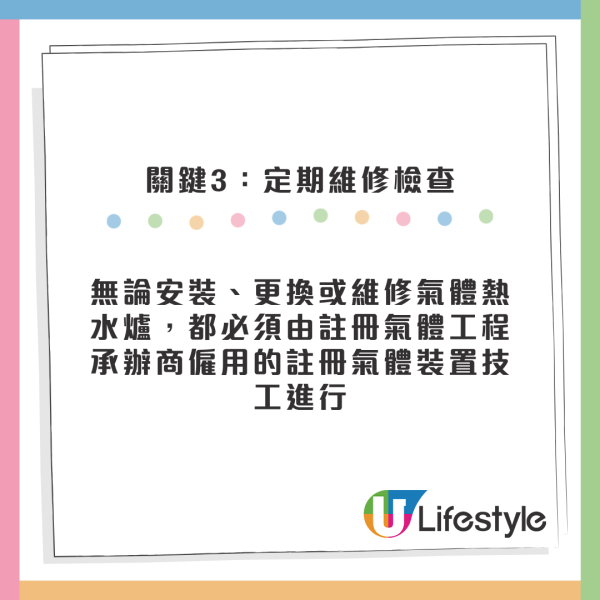 關鍵3：定期維修檢查

無論安裝、更換或維修氣體熱水爐，都必須由註冊氣體工程承辦商僱用的註冊氣體裝置技工進行

U Lifestyle